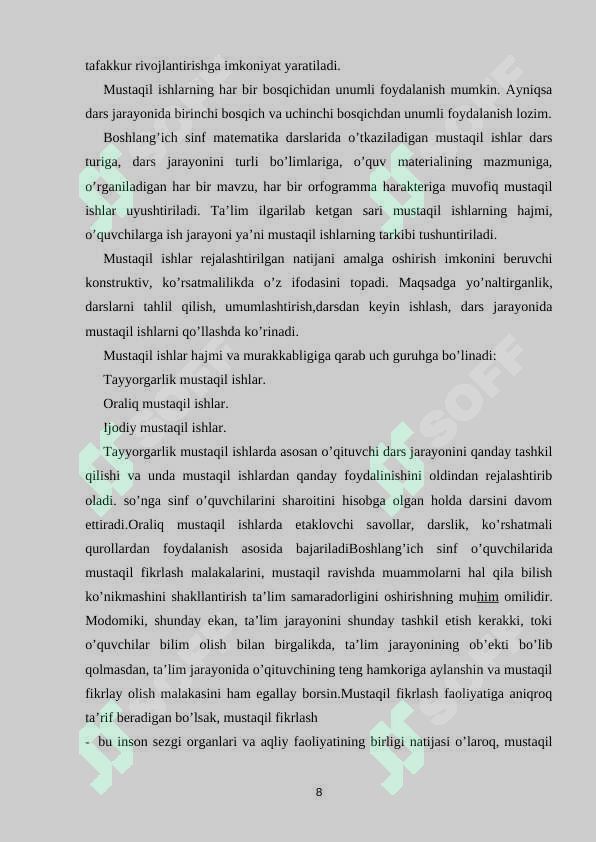 tafakkur rivojlantirishga imkoniyat yaratiladi.

Mustaqil ishlarning har bir bosqichidan unumli foydalanish mumkin. Ayniqsa dars jarayonida birinchi bosqich va uchinchi bosqichdan unumli foydalanish lozim.

Boshlang'ich sinf matematika darslarida o'tkaziladigan mustaqil ishlar dars turiga, dars jarayonini turli bo'limlariga, o'quv materialining mazmuniga, o'rganiladigan har bir mavzu, har bir orfogramma harakteriga muvofiq mustaqil ishlar uyushtiriladi. Ta'lim ilgarilab ketgan sari mustaqil ishlarning hajmi, o'quvchilarga ish jarayoni ya'ni mustaqil ishlarning tarkibi tushuntiriladi.

Mustaqil ishlar rejalashtirilgan natijani amalga oshirish imkonini beruvchi konstruktiv, ko'rsatmalilikda o'z ifodasini topadi. Maqsadga yo'naltirganlik, darslarni tahlil qilish, umumlashtirish,darsdan keyin ishlash, dars jarayonida mustaqil ishlarni qo'llashda ko'rinadi.

Mustaqil ishlar hajmi va murakkabligiga qarab uch guruhga bo'linadi:

Tayyorgarlik mustaqil ishlar.

Oraliq mustaqil ishlar.

Ijodiy mustaqil ishlar.

Tayyorgarlik mustaqil ishlarda asosan o'qituvchi dars jarayonini qanday tashkil qilishi va unda mustaqil ishlardan qanday foydalinishini oldindan rejalashtirib oladi. so'nga sinf o'quvchilarini sharoitini hisobga olgan holda darsini davom ettiradi.Oraliq mustaqil ishlarda etaklovchi savollar, darslik, ko'rshatmali qurollardan foydalanish asosida bajariladiBoshlang'ich sinf o'quvchilarida mustaqil fikrlash malakalarini, mustaqil ravishda muammolarni hal qila bilish ko'nikmashini shakllantirish ta'lim samaradorligini oshirishning muhim omilidir. Modomiki, shunday ekan, ta'lim jarayonini shunday tashkil etish kerakki, toki o'quvchilar bilim olish bilan birgalikda, ta'lim jarayonining ob'ekti bo'lib qolmasdan, ta'lim jarayonida o'qituvchining teng hamkoriga aylanshin va mustaqil fikrlay olish malakasini ham egallay borsin.Mustaqil fikrlash faoliyatiga aniqroq ta'rif beradigan bo'lsak, mustaqil fikrlash

- bu inson sezgi organlari va aqliy faoliyatining birligi natijasi o'laroq, mustaqil

8

SOFF